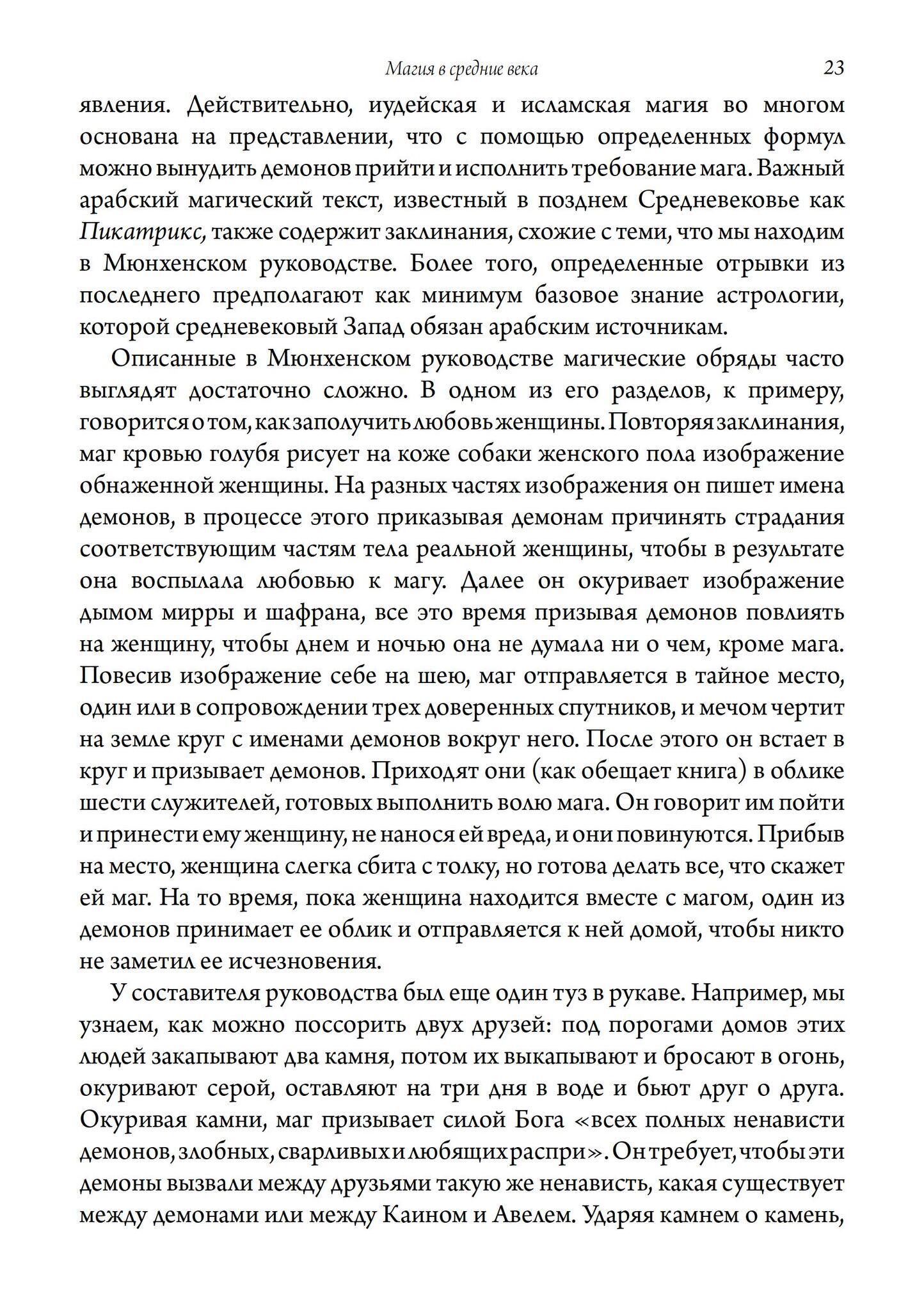 Магия в средние века 23

явления. Действительно, иудейская и исламская магия во многом основана на представлении, что с помощью определенных формул можно вынудить демонов прийти и исполнить требование мага. Важный арабский магический текст, известный в позднем Средневековье как Пикатрикс, также содержит заклинания, схожие с теми, что мы находим в Мюнхенском руководстве. Более того, определенные отрывки из последнего предполагают как минимум базовое знание астрологии, которой средневековый Запад обязан арабским источникам.

Описанные в Мюнхенском руководстве магические обряды часто выглядят достаточно сложно. В одном из его разделов, к примеру, говорится о том, как заполучить любовь женщины. Повторяя заклинания, маг кровью голубя рисует на коже собаки женского пола изображение обнаженной женщины. На разных частях изображения он пишет имена демонов, в процессе этого приказывая демонам причинять страдания соответствующим частям тела реальной женщины, чтобы в результате она воспылала любовью к магу. Далее он окуривает изображение дымом мирры и шафрана, все это время призывая демонов повлиять на женщину, чтобы днем и ночью она не думала ни о чем, кроме мага. Повесив изображение себе на шею, маг отправляется в тайное место, один или в сопровождении трех доверенных спутников, и мечом чертит на земле круг с именами демонов вокруг него. После этого он встает в круг и призывает демонов. Приходят они (как обещает книга) в облике шести служителей, готовых выполнить волю мага. Он говорит им пойти и принести ему женщину, не нанося ей вреда, и они повинуются. Прибыв на место, женщина слегка сбита с толку, но готова делать все, что скажет ей маг. На то время, пока женщина находится вместе с магом, один из демонов принимает ее облик и отправляется к ней домой, чтобы никто не заметил ее исчезновения.

У составителя руководства был еще один туз в рукаве. Например, мы узнаем, как можно поссорить двух друзей: под порогами домов этих людей закапывают два камня, потом их выкапывают и бросают в огонь, окуривают серой, оставляют на три дня в воде и бьют друг о друга. Окуривая камни, маг призывает силой Бога «всех полных ненависти демонов, злобных, сварливых и любящих распри». Он требует, чтобы эти демоны вызвали между друзьями такую же ненависть, какая существует между демонами или между Каином и Авелем. Ударяя камнем о камень,